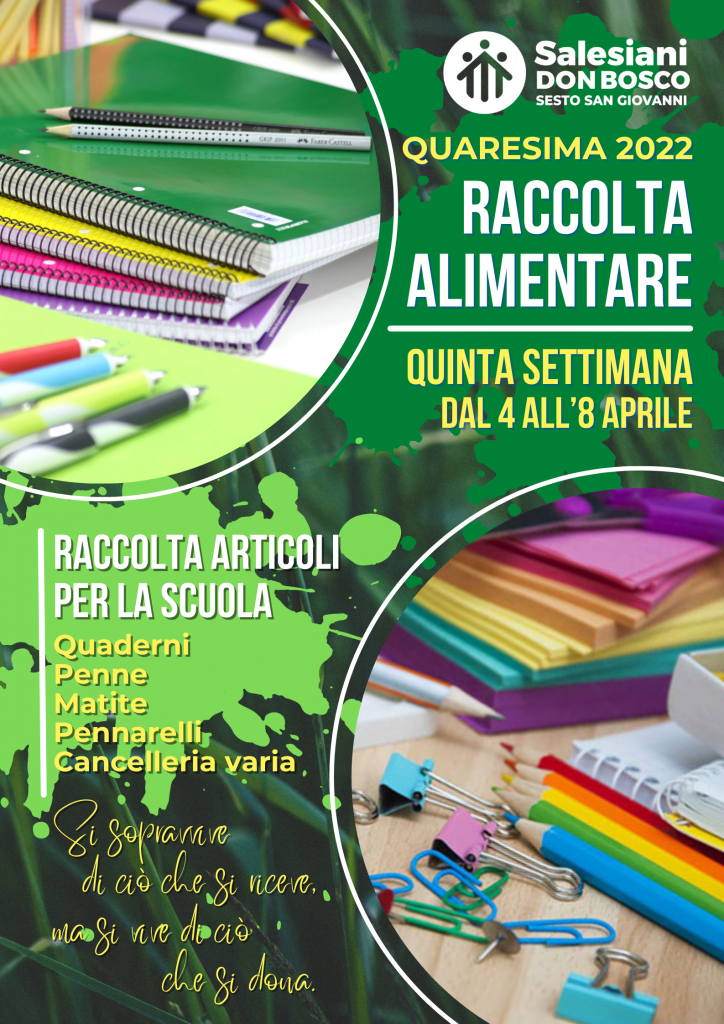 Salesiani
DON BOSCO
SESTO SAN GIOVANNI

QUARESIMA 2022
RACCOLTA ALIMENTARE

QUINTA SETTIMANA
DAL 4 ALL'8 APRILE

RACCOLTA ARTICOLI PER LA SCUOLA
Quaderni
Penne
Matite
Pennarelli
Cancelleria varia

Si sopravvive
di ciò che si riceve,
ma si vive di ciò
che si dona.